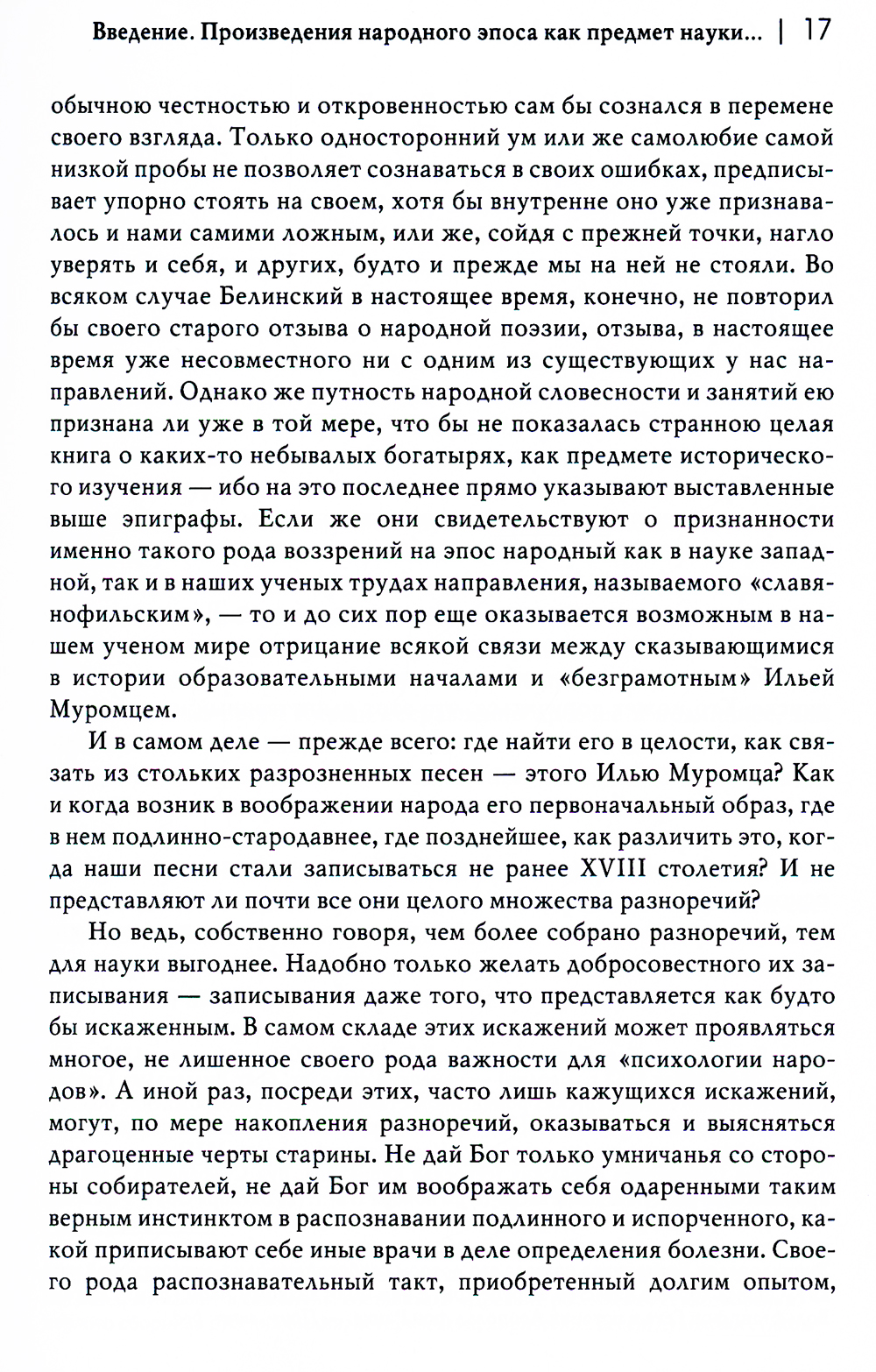 Введение. Произведения народного эпоса как предмет науки... | 17

обычною честностью и откровенностью сам бы сознался в перемене своего взгляда. Только односторонний ум или же самолюбие самой низкой пробы не позволяет сознаваться в своих ошибках, предписывает упорно стоять на своем, хотя бы внутренне оно уже признавалось и нами самими ложным, или же, сойдя с прежней точки, нагло уверять и себя, и других, будто и прежде мы на ней не стояли. Во всяком случае Белинский в настоящее время, конечно, не повторил бы своего старого отзыва о народной поэзии, отзыва, в настоящее время уже несовместного ни с одним из существующих у нас направлений. Однако же путность народной словесности и занятий ею признана ли уже в той мере, что бы не показалась странною целая книга о каких-то небывалых богатырях, как предмете исторического изучения — ибо на это последнее прямо указывают выставленные выше эпиграфы. Если же они свидетельствуют о признанности именно такого рода воззрений на эпос народный как в науке западной, так и в наших ученых трудах направления, называемого «славянофильским», — то и до сих пор еще оказывается возможным в нашем ученом мире отрицание всякой связи между сказывающимися в истории образовательными началами и «безграмотным» Ильей Муромцем.

И в самом деле — прежде всего: где найти его в целости, как связать из стольких разрозненных песен — этого Илью Муромца? Как и когда возник в воображении народа его первоначальный образ, где в нем подлинно-стародавнее, где позднейшее, как различить это, когда наши песни стали записываться не ранее XVIII столетия? И не представляют ли почти все они целого множества разноречий?

Но ведь, собственно говоря, чем более собрано разноречий, тем для науки выгоднее. Надобно только желать добросовестного их записывания — записывания даже того, что представляется как будто бы искаженным. В самом складе этих искажений может проявляться многое, не лишенное своего рода важности для «психологии народов». А иной раз, посреди этих, часто лишь кажущихся искажений, могут, по мере накопления разноречий, оказываться и выясняться драгоценные черты старины. Не дай Бог только умничанья со стороны собирателей, не дай Бог им воображать себя одаренными таким верным инстинктом в распознавании подлинного и испорченного, какой приписывают себе иные врачи в деле определения болезни. Своего рода распознавательный такт, приобретенный долгим опытом,